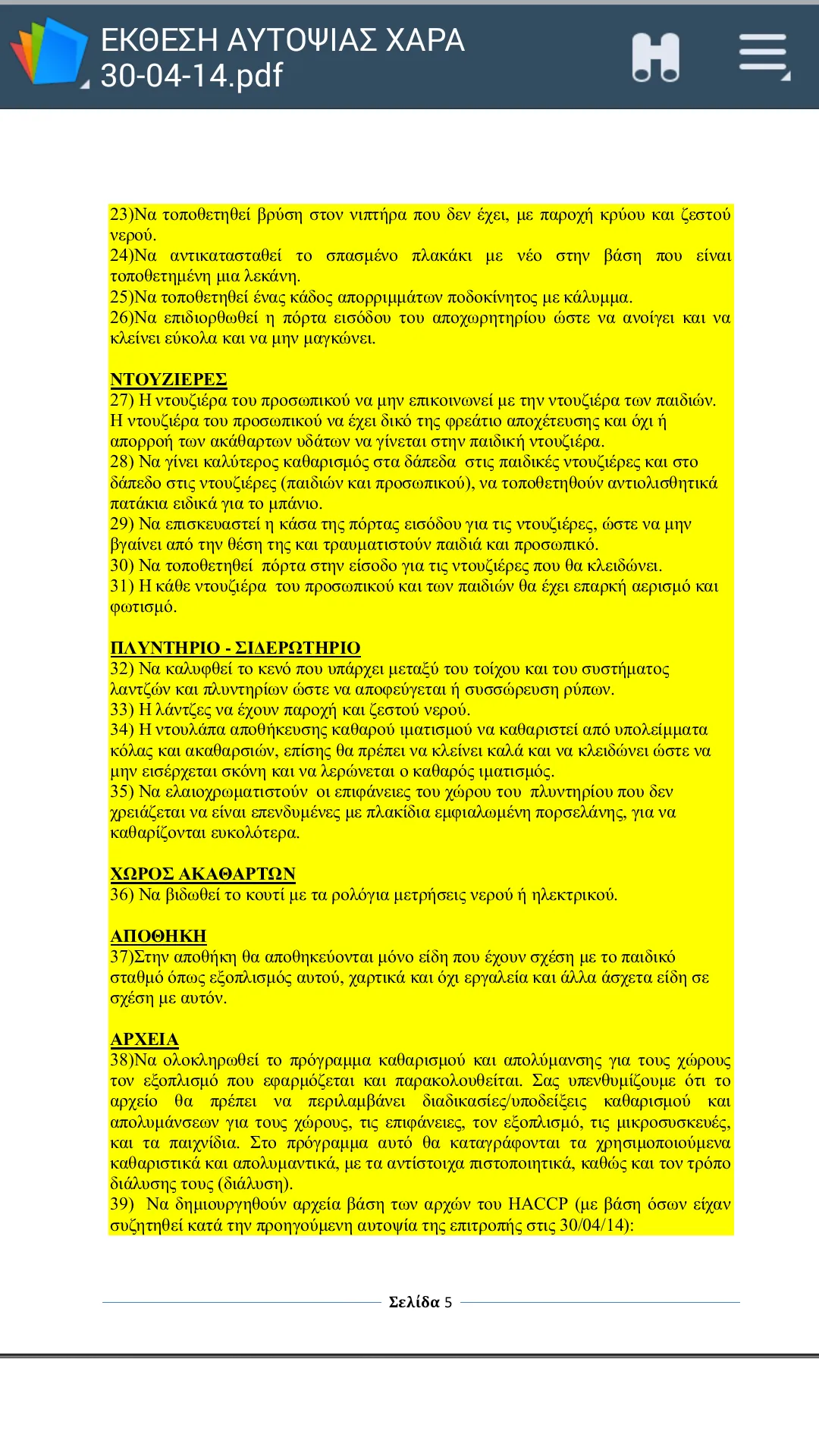 ΕΚΘΕΣΗ ΑΥΤΟΨΙΑΣ ΧΑΡΑ 30-04-14.pdf

23)Να τοποθετηθεί βρύση στον νιπτήρα που δεν έχει, με παροχή κρύου και ζεστού νερού.
24)Να αντικατασταθεί το σπασμένο πλακάκι με νέο στην βάση που είναι τοποθετημένη μια λεκάνη.
25)Να τοποθετηθεί ένας κάδος απορριμμάτων ποδοκίνητος με κάλυμμα.
26)Να επιδιορθωθεί η πόρτα εισόδου του αποχωρητηρίου ώστε να ανοίγει και να κλείνει εύκολα και να μην μαγκώνει.

ΝΤΟΥΖΙΕΡΕΣ
27) Η ντουζιέρα του προσωπικού να μην επικοινωνεί με την ντουζιέρα των παιδιών. Η ντουζιέρα του προσωπικού να έχει δικό της φρεάτιο αποχέτευσης και όχι ή απορροή των ακάθαρτων υδάτων να γίνεται στην παιδική ντουζιέρα.
28) Να γίνει καλύτερος καθαρισμός στα δάπεδα στις παιδικές ντουζιέρες και στο δάπεδο στις ντουζιέρες (παιδιών και προσωπικού), να τοποθετηθούν αντιολισθητικά πατάκια ειδικά για το μπάνιο.
29) Να επισκευαστεί η κάσα της πόρτας εισόδου για τις ντουζιέρες, ώστε να μην βγαίνει από την θέση της και τραυματιστούν παιδιά και προσωπικό.
30) Να τοποθετηθεί πόρτα στην είσοδο για τις ντουζιέρες που θα κλειδώνει.
31) Η κάθε ντουζιέρα του προσωπικού και των παιδιών θα έχει επαρκή αερισμό και φωτισμό.

ΠΛΥΝΤΗΡΙΟ - ΣΙΔΕΡΩΤΗΡΙΟ
32) Να καλυφθεί το κενό που υπάρχει μεταξύ του τοίχου και του συστήματος λαντζών και πλυντηρίων ώστε να αποφεύγεται ή συσσώρευση ρύπων.
33) Η λάντζες να έχουν παροχή και ζεστού νερού.
34) Η ντουλάπα αποθήκευσης καθαρού ιματισμού να καθαριστεί από υπολείμματα κόλας και ακαθαρσιών, επίσης θα πρέπει να κλείνει καλά και να κλειδώνει ώστε να μην εισέρχεται σκόνη και να λερώνεται ο καθαρός ιματισμός.
35) Να ελαιοχρωματιστούν οι επιφάνειες του χώρου του πλυντηρίου που δεν χρειάζεται να είναι επενδυμένες με πλακίδια εμφιαλωμένη πορσελάνης, για να καθαρίζονται ευκολότερα.

ΧΩΡΟΣ ΑΚΑΘΑΡΤΩΝ
36) Να βιδωθεί το κουτί με τα ρολόγια μετρήσεις νερού ή ηλεκτρικού.

ΑΠΟΘΗΚΗ
37)Στην αποθήκη θα αποθηκεύονται μόνο είδη που έχουν σχέση με το παιδικό σταθμό όπως εξοπλισμός αυτού, χαρτικά και όχι εργαλεία και άλλα άσχετα είδη σε σχέση με αυτόν.

ΑΡΧΕΙΑ
38)Να ολοκληρωθεί το πρόγραμμα καθαρισμού και απολύμανσης για τους χώρους τον εξοπλισμό που εφαρμόζεται και παρακολουθείται. Σας υπενθυμίζουμε ότι το αρχείο θα πρέπει να περιλαμβάνει διαδικασίες/υποδείξεις καθαρισμού και απολυμάνσεων για τους χώρους, τις επιφάνειες, τον εξοπλισμό, τις μικροσυσκευές, και τα παιχνίδια. Στο πρόγραμμα αυτό θα καταγράφονται τα χρησιμοποιούμενα καθαριστικά και απολυμαντικά, με τα αντίστοιχα πιστοποιητικά, καθώς και τον τρόπο διάλυσης τους (διάλυση).
39) Να δημιουργηθούν αρχεία βάση των αρχών του HACCP (με βάση όσων είχαν συζητηθεί κατά την προηγούμενη αυτοψία της επιτροπής στις 30/04/14):

Σελίδα 5